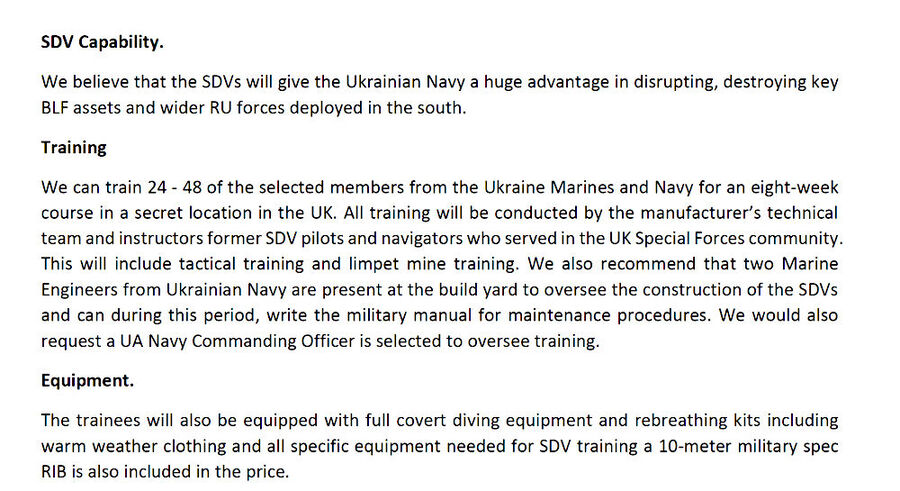 SDV Capability.

We believe that the SDVs will give the Ukrainian Navy a huge advantage in disrupting, destroying key BLF assets and wider RU forces deployed in the south.

Training

We can train 24 - 48 of the selected members from the Ukraine Marines and Navy for an eight-week course in a secret location in the UK. All training will be conducted by the manufacturer's technical team and instructors former SDV pilots and navigators who served in the UK Special Forces community. This will include tactical training and limpet mine training. We also recommend that two Marine Engineers from Ukrainian Navy are present at the build yard to oversee the construction of the SDVs and can during this period, write the military manual for maintenance procedures. We would also request a UA Navy Commanding Officer is selected to oversee training.

Equipment.

The trainees will also be equipped with full covert diving equipment and rebreathing kits including warm weather clothing and all specific equipment needed for SDV training a 10-meter military spec RIB is also included in the price.